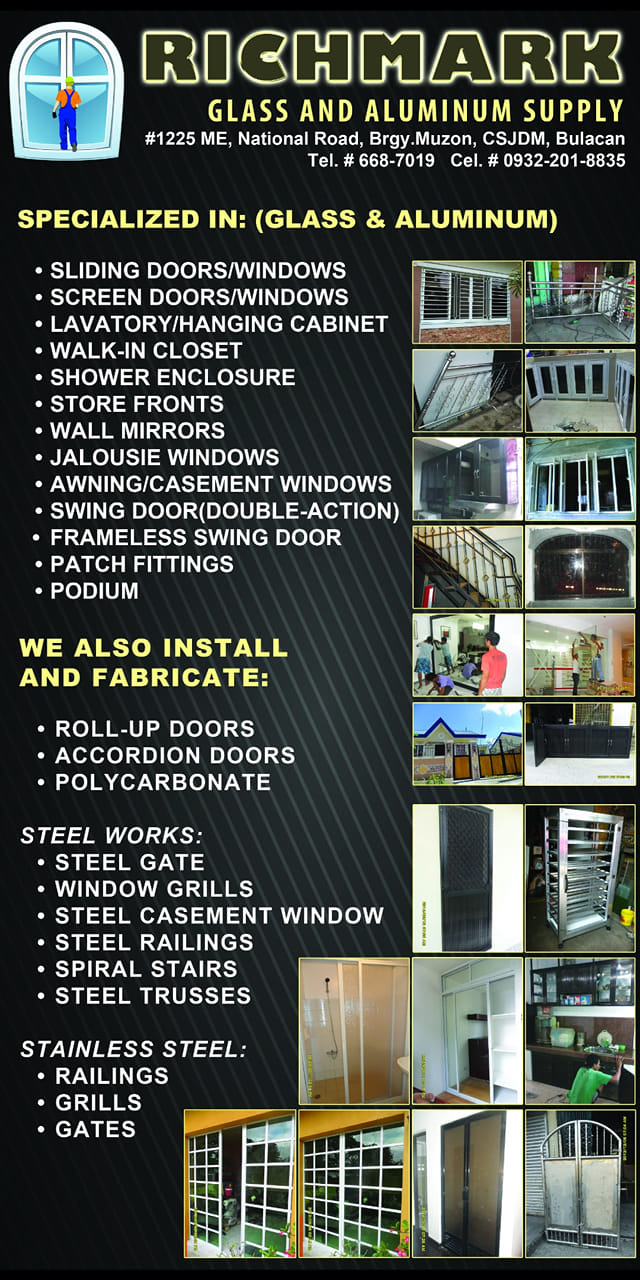 RICHMARK
GLASS AND ALUMINUM SUPPLY
#1225 ME, National Road, Brgy.Muzon, CSJDM, Bulacan
Tel. # 668-7019 Cel. # 0932-201-8835

SPECIALIZED IN: (GLASS & ALUMINUM)

• SLIDING DOORS/WINDOWS
• SCREEN DOORS/WINDOWS
• LAVATORY/HANGING CABINET
• WALK-IN CLOSET
• SHOWER ENCLOSURE
• STORE FRONTS
• WALL MIRRORS
• JALOUSIE WINDOWS
• AWNING/CASEMENT WINDOWS
• SWING DOOR(DOUBLE-ACTION)
• FRAMELESS SWING DOOR
• PATCH FITTINGS
• PODIUM

WE ALSO INSTALL AND FABRICATE:

• ROLL-UP DOORS
• ACCORDION DOORS
• POLYCARBONATE

STEEL WORKS:
• STEEL GATE
• WINDOW GRILLS
• STEEL CASEMENT WINDOW
• STEEL RAILINGS
• SPIRAL STAIRS
• STEEL TRUSSES

STAINLESS STEEL:
• RAILINGS
• GRILLS
• GATES